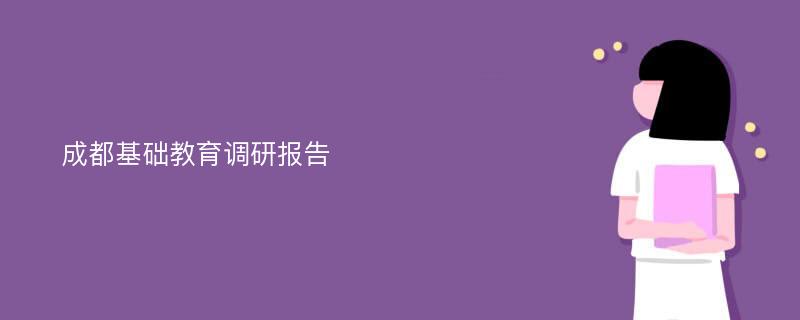 成都基础教育调研报告